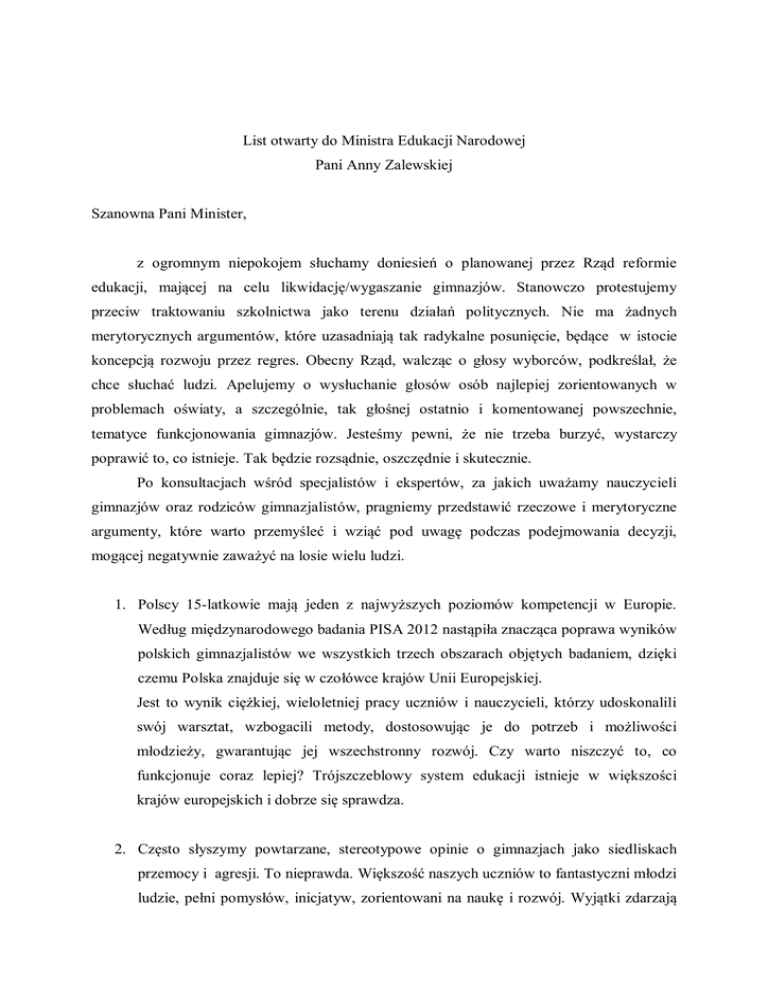 List otwarty do Ministra Edukacji Narodowej
Pani Anny Zalewskiej

Szanowna Pani Minister,

z ogromnym niepokojem słuchamy doniesień o planowanej przez Rząd reformie edukacji, mającej na celu likwidację/wygaszanie gimnazjów. Stanowczo protestujemy przeciw traktowaniu szkolnictwa jako terenu działań politycznych. Nie ma żadnych merytorycznych argumentów, które uzasadniają tak radykalne posunięcie, będące w istocie koncepcją rozwoju przez regres. Obecny Rząd, walcząc o głosy wyborców, podkreślał, że chce słuchać ludzi. Apelujemy o wysłuchanie głosów osób najlepiej zorientowanych w problemach oświaty, a szczególnie, tak głośnej ostatnio i komentowanej powszechnie, tematyce funkcjonowania gimnazjów. Jesteśmy pewni, że nie trzeba burzyć, wystarczy poprawić to, co istnieje. Tak będzie rozsądnie, oszczędnie i skutecznie.

Po konsultacjach wśród specjalistów i ekspertów, za jakich uważamy nauczycieli gimnazjów oraz rodziców gimnazjalistów, pragniemy przedstawić rzeczowe i merytoryczne argumenty, które warto przemyśleć i wziąć pod uwagę podczas podejmowania decyzji, mogącej negatywnie zaważyć na losie wielu ludzi.

1. Polscy 15-latkowie mają jeden z najwyższych poziomów kompetencji w Europie. Według międzynarodowego badania PISA 2012 nastąpiła znacząca poprawa wyników polskich gimnazjalistów we wszystkich trzech obszarach objętych badaniem, dzięki czemu Polska znajduje się w czołówce krajów Unii Europejskiej.
Jest to wynik ciężkiej, wieloletniej pracy uczniów i nauczycieli, którzy udoskonalili swój warsztat, wzbogacili metody, dostosowując je do potrzeb i możliwości młodzieży, gwarantując jej wszechstronny rozwój. Czy warto niszczyć to, co funkcjonuje coraz lepiej? Trójszczeblowy system edukacji istnieje w większości krajów europejskich i dobrze się sprawdza.

2. Często słyszymy powtarzane, stereotypowe opinie o gimnazjach jako siedliskach przemocy i agresji. To nieprawda. Większość naszych uczniów to fantastyczni młodzi ludzie, pełni pomysłów, inicjatyw, zorientowani na naukę i rozwój. Wyjątki zdarzają